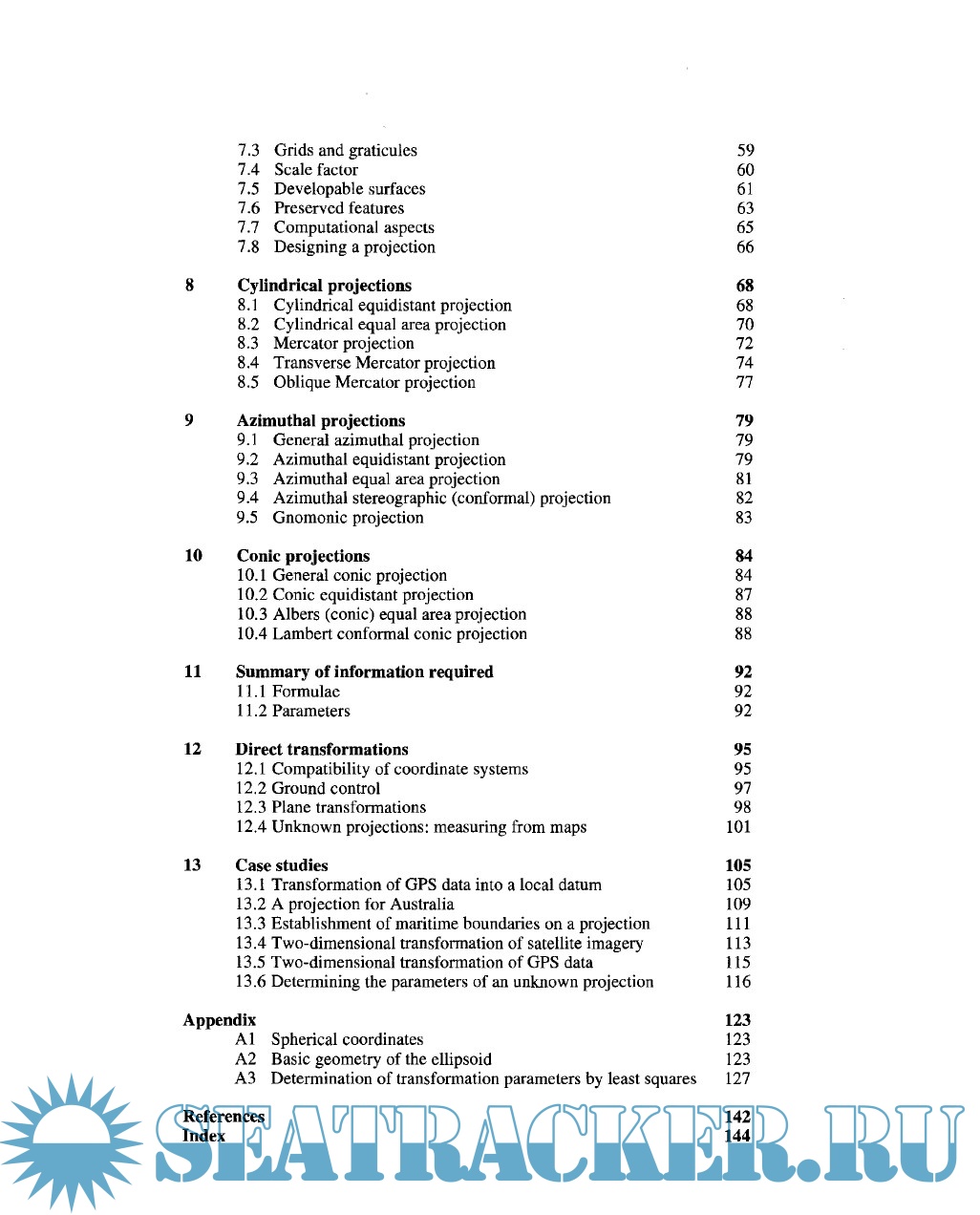 7.3 Grids and graticules 59
7.4 Scale factor 60
7.5 Developable surfaces 61
7.6 Preserved features 63
7.7 Computational aspects 65
7.8 Designing a projection 66

8 Cylindrical projections 68
8.1 Cylindrical equidistant projection 68
8.2 Cylindrical equal area projection 70
8.3 Mercator projection 72
8.4 Transverse Mercator projection 74
8.5 Oblique Mercator projection 77

9 Azimuthal projections 79
9.1 General azimuthal projection 79
9.2 Azimuthal equidistant projection 79
9.3 Azimuthal equal area projection 81
9.4 Azimuthal stereographic (conformal) projection 82
9.5 Gnomonic projection 83

10 Conic projections 84
10.1 General conic projection 84
10.2 Conic equidistant projection 87
10.3 Albers (conic) equal area projection 88
10.4 Lambert conformal conic projection 88

11 Summary of information required 92
11.1 Formulae 92
11.2 Parameters 92

12 Direct transformations 95
12.1 Compatibility of coordinate systems 95
12.2 Ground control 97
12.3 Plane transformations 98
12.4 Unknown projections: measuring from maps 101

13 Case studies 105
13.1 Transformation of GPS data into a local datum 105
13.2 A projection for Australia 109
13.3 Establishment of maritime boundaries on a projection 111
13.4 Two-dimensional transformation of satellite imagery 113
13.5 Two-dimensional transformation of GPS data 115
13.6 Determining the parameters of an unknown projection 116

Appendix 123
A1 Spherical coordinates 123
A2 Basic geometry of the ellipsoid 123
A3 Determination of transformation parameters by least squares 127

References 142
Index 144

SEATRACKER.RU